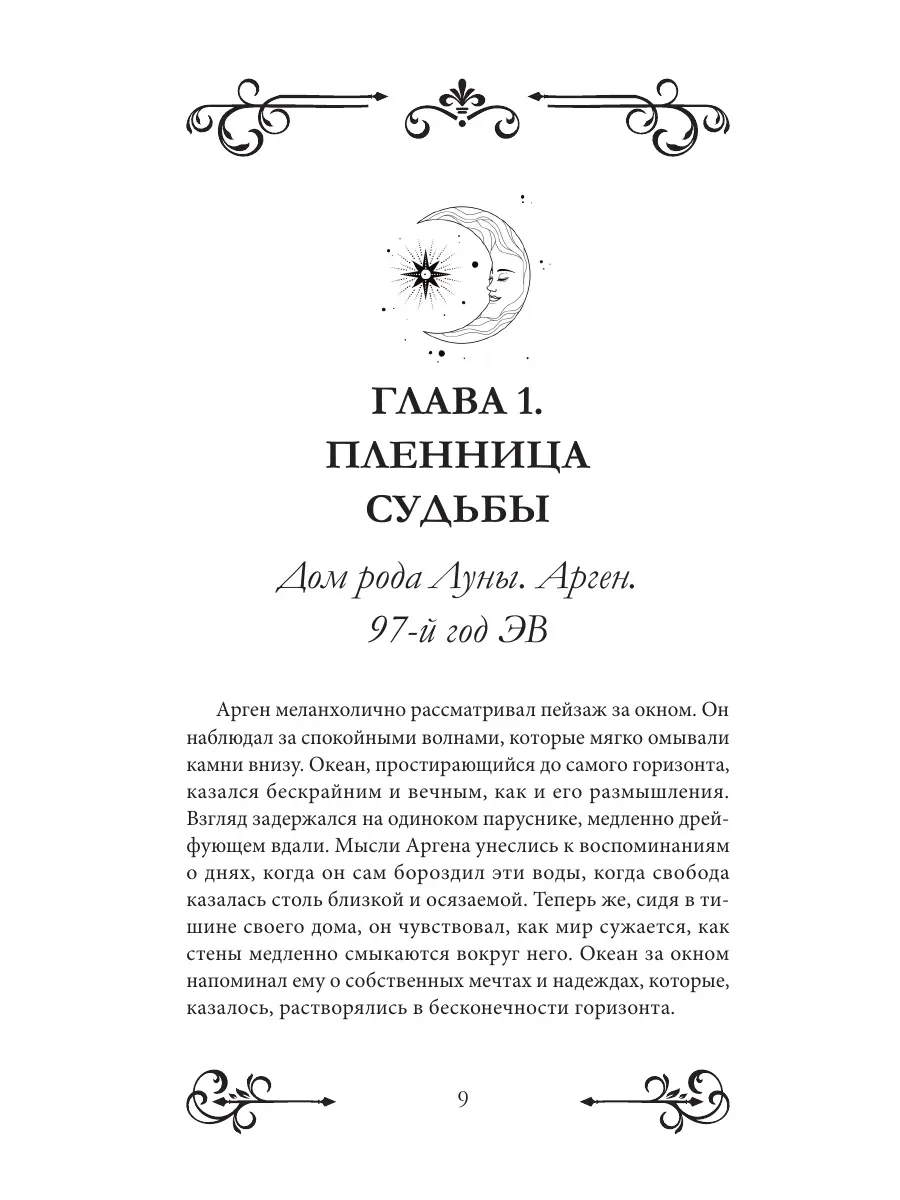 ГЛАВА 1.
ПЛЕННИЦА СУДЬБЫ

Дом рода Луны. Арген.
97-й год ЭВ

Арген меланхолично рассматривал пейзаж за окном. Он наблюдал за спокойными волнами, которые мягко омывали камни внизу. Океан, простирающийся до самого горизонта, казался бескрайним и вечным, как и его размышления. Взгляд задержался на одиноком паруснике, медленно дрейфующем вдали. Мысли Аргена унеслись к воспоминаниям о днях, когда он сам бороздил эти воды, когда свобода казалась столь близкой и осязаемой. Теперь же, сидя в тишине своего дома, он чувствовал, как мир сужается, как стены медленно смыкаются вокруг него. Океан за окном напоминал ему о собственных мечтах и надеждах, которые, казалось, растворялись в бесконечности горизонта.

9